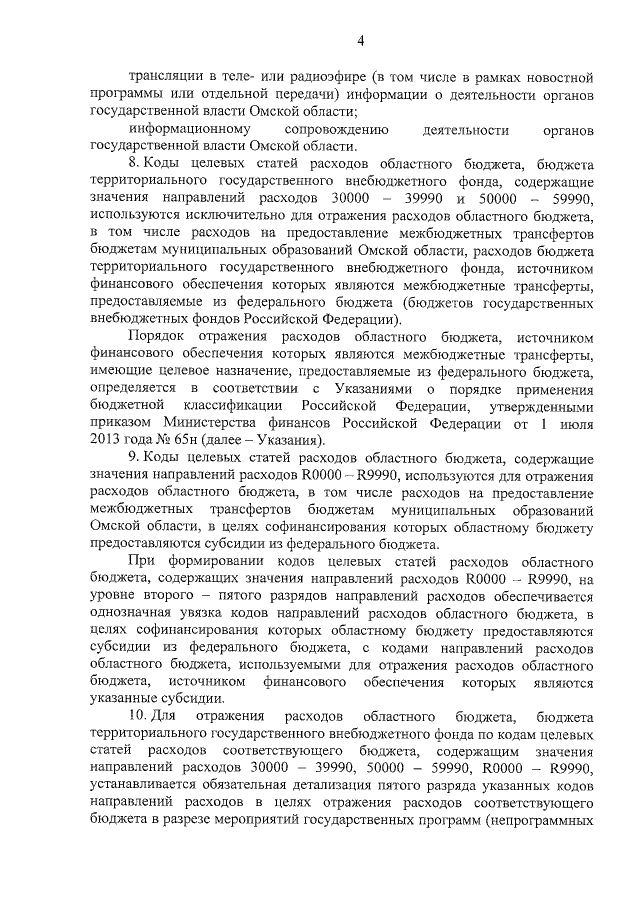 4

трансляции в теле- или радиоэфире (в том числе в рамках новостной программы или отдельной передачи) информации о деятельности органов государственной власти Омской области;

информационному сопровождению деятельности органов государственной власти Омской области.

8. Коды целевых статей расходов областного бюджета, бюджета территориального государственного внебюджетного фонда, содержащие значения направлений расходов 30000 – 39990 и 50000 – 59990, используются исключительно для отражения расходов областного бюджета, в том числе расходов на предоставление межбюджетных трансфертов бюджетам муниципальных образований Омской области, расходов бюджета территориального государственного внебюджетного фонда, источником финансового обеспечения которых являются межбюджетные трансферты, предоставляемые из федерального бюджета (бюджетов государственных внебюджетных фондов Российской Федерации).

Порядок отражения расходов областного бюджета, источником финансового обеспечения которых являются межбюджетные трансферты, имеющие целевое назначение, предоставляемые из федерального бюджета, определяется в соответствии с Указаниями о порядке применения бюджетной классификации Российской Федерации, утвержденными приказом Министерства финансов Российской Федерации от 1 июля 2013 года № 65н (далее – Указания).

9. Коды целевых статей расходов областного бюджета, содержащие значения направлений расходов R0000 – R9990, используются для отражения расходов областного бюджета, в том числе расходов на предоставление межбюджетных трансфертов бюджетам муниципальных образований Омской области, в целях софинансирования которых областному бюджету предоставляются субсидии из федерального бюджета.

При формировании кодов целевых статей расходов областного бюджета, содержащих значения направлений расходов R0000 – R9990, на уровне второго – пятого разрядов направлений расходов обеспечивается однозначная увязка кодов направлений расходов областного бюджета, в целях софинансирования которых областному бюджету предоставляются субсидии из федерального бюджета, с кодами направлений расходов областного бюджета, используемыми для отражения расходов областного бюджета, источником финансового обеспечения которых являются указанные субсидии.

10. Для отражения расходов областного бюджета, бюджета территориального государственного внебюджетного фонда по кодам целевых статей расходов соответствующего бюджета, содержащим значения направлений расходов 30000 – 39990, 50000 – 59990, R0000 – R9990, устанавливается обязательная детализация пятого разряда указанных кодов направлений расходов в целях отражения расходов соответствующего бюджета в разрезе мероприятий государственных программ (непрограммных